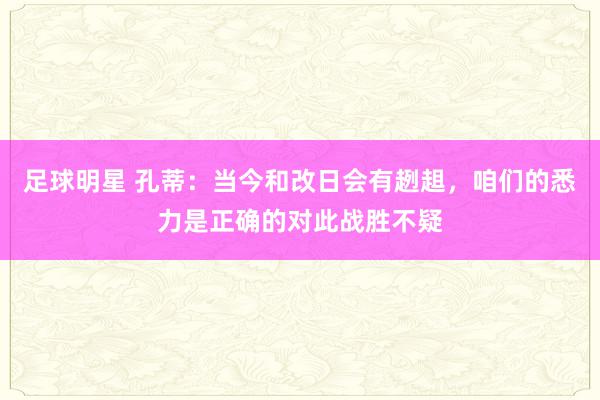 足球明星 孔蒂：当今和改日会有趔趄，咱们的悉力是正确的对此战胜不疑